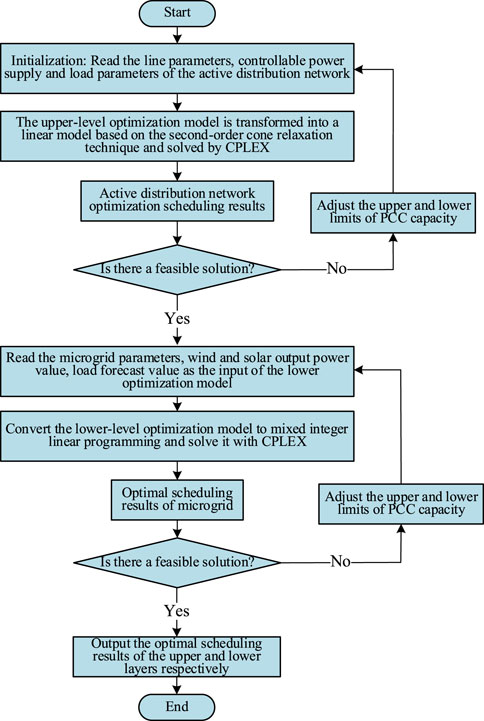 Start

Initialization: Read the line parameters, controllable power supply and load parameters of the active distribution network

The upper-level optimization model is transformed into a linear model based on the second-order cone relaxation technique and solved by CPLEX

Active distribution network optimization scheduling results

Adjust the upper and lower limits of PCC capacity

Is there a feasible solution?

No

Yes

Read the microgrid parameters, wind and solar output power value, load forecast value as the input of the lower optimization model

Convert the lower-level optimization model to mixed integer linear programming and solve it with CPLEX

Optimal scheduling results of microgrid

Adjust the upper and lower limits of PCC capacity

Is there a feasible solution?

No

Yes

Output the optimal scheduling results of the upper and lower layers respectively

End